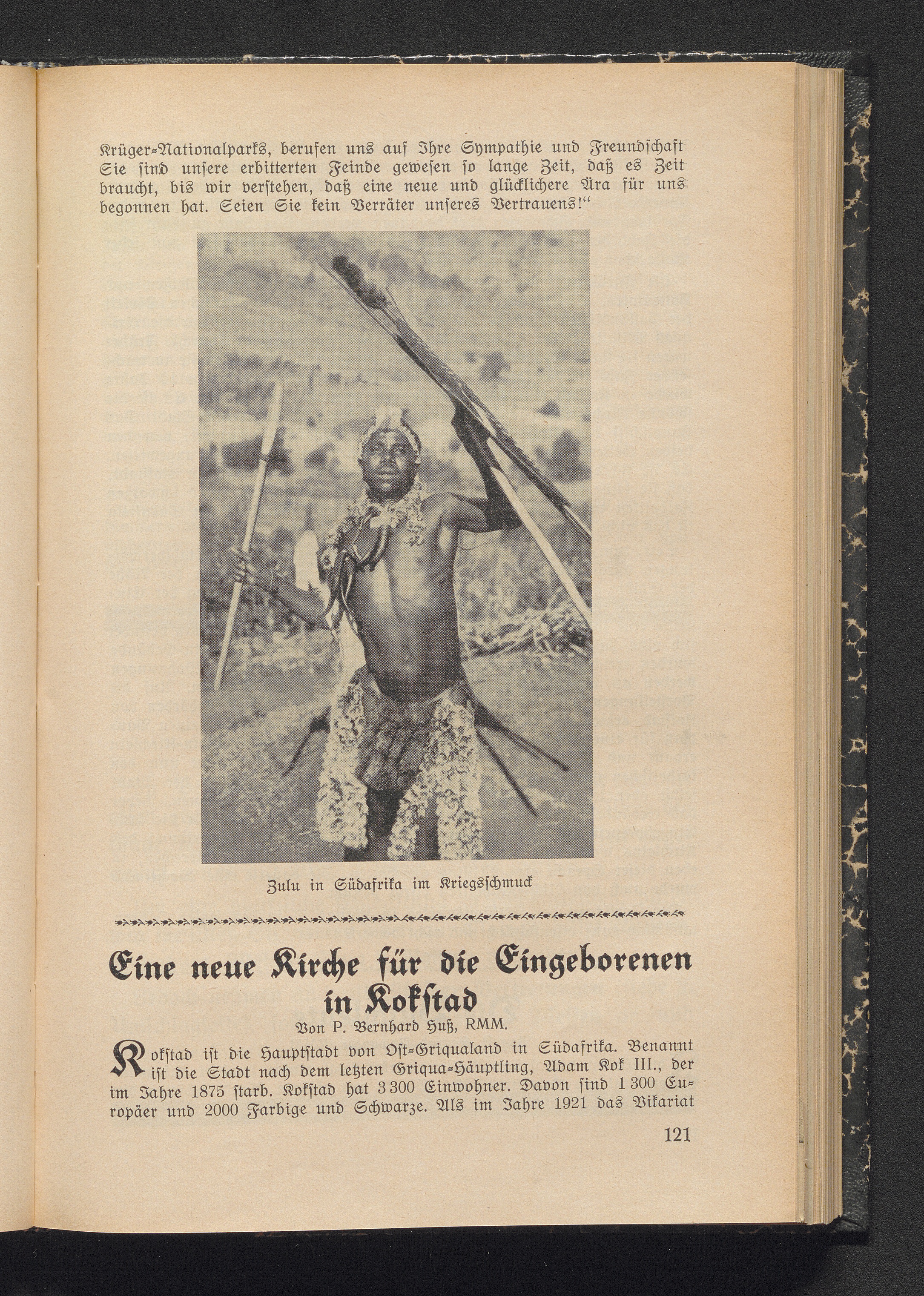 Krüger-Nationalparks, berufen uns auf Ihre Sympathie und Freundschaft Sie sind unsere erbitterten Feinde gewesen so lange Zeit, daß es Zeit braucht, bis wir verstehen, daß eine neue und glücklichere Ära für uns begonnen hat. Seien Sie kein Verräter unseres Vertrauens!"

Zulu in Südafrika im Kriegsschmuck

Eine neue Kirche für die Eingeborenen in Kokstad

Von P. Bernhard Huß, RMM.

Kokstad ist die Hauptstadt von Ost-Griqualand in Südafrika. Benannt ist die Stadt nach dem letzten Griqua-Häuptling, Adam Kok III., der im Jahre 1875 starb. Kokstad hat 3 300 Einwohner. Davon sind 1 300 Europäer und 2000 Farbige und Schwarze. Als im Jahre 1921 das Vikariat

121